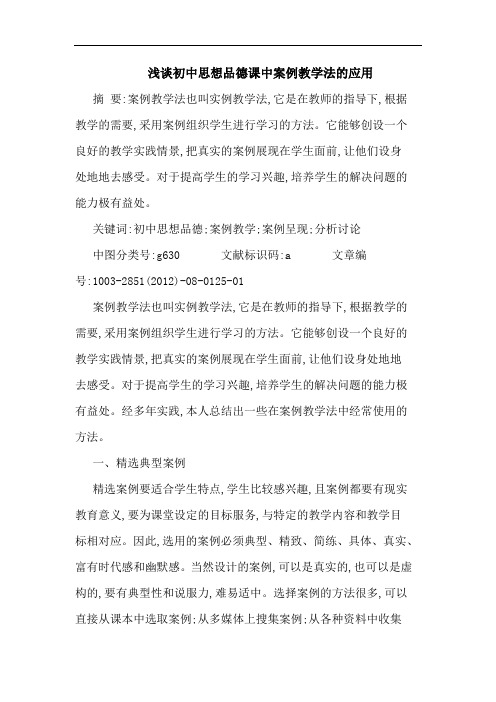 浅谈初中思想品德课中案例教学法的应用

摘 要:案例教学法也叫实例教学法,它是在教师的指导下,根据教学的需要,采用案例组织学生进行学习的方法。它能够创设一个良好的教学实践情景,把真实的案例展现在学生面前,让他们设身处地地去感受。对于提高学生的学习兴趣,培养学生的解决问题的能力极有益处。

关键词:初中思想品德;案例教学;案例呈现;分析讨论

中图分类号:g630 文献标识码:a 文章编号:1003-2851(2012)-08-0125-01

案例教学法也叫实例教学法,它是在教师的指导下,根据教学的需要,采用案例组织学生进行学习的方法。它能够创设一个良好的教学实践情景,把真实的案例展现在学生面前,让他们设身处地地去感受。对于提高学生的学习兴趣,培养学生的解决问题的能力极有益处。经多年实践,本人总结出一些在案例教学法中经常使用的方法。

一、精选典型案例

精选案例要适合学生特点,学生比较感兴趣,且案例都要有现实教育意义,要为课堂设定的目标服务,与特定的教学内容和教学目标相对应。因此,选用的案例必须典型、精致、简练、具体、真实、富有时代感和幽默感。当然设计的案例,可以是真实的,也可以是虚构的,要有典型性和说服力,难易适中。选择案例的方法很多,可以直接从课本中选取案例;从多媒体上搜集案例;从各种资料中收集